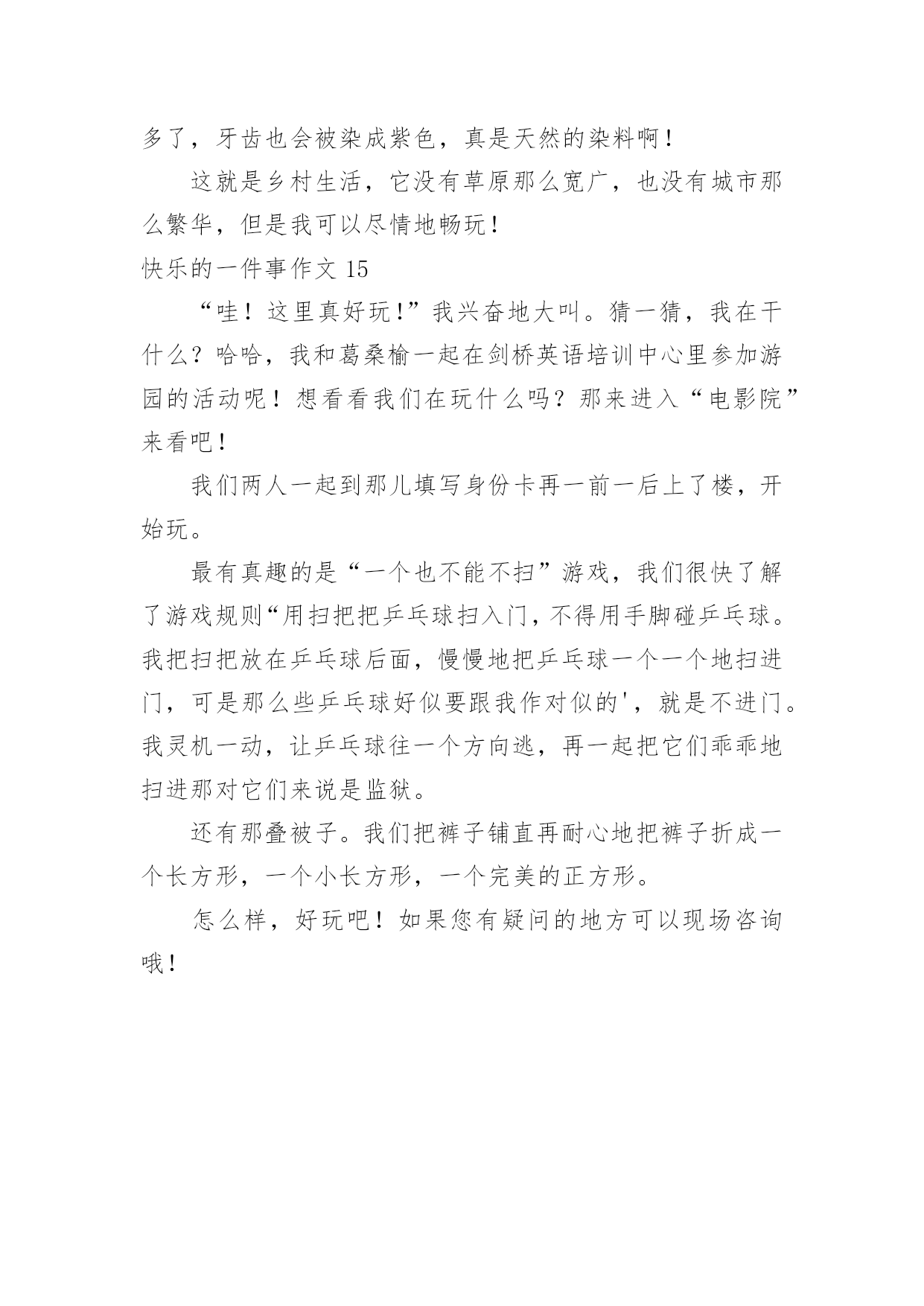 多了，牙齿也会被染成紫色，真是天然的染料啊！

这就是乡村生活，它没有草原那么宽广，也没有城市那么繁华，但是我可以尽情地畅玩！

快乐的一件事作文 15

“哇！这里真好玩!”我兴奋地大叫。猜一猜，我在干什么？哈哈，我和葛桑榆一起在剑桥英语培训中心里参加游园的活动呢！想看看我们在玩什么吗？那来进入“电影院”来看吧！

我们两人一起到那儿填写身份卡再一前一后上了楼，开始玩。

最有真趣的是“一个也不能不扫”游戏，我们很快了解了游戏规则“用扫把把乒乓球扫入门，不得用手脚碰乒乓球。我把扫把放在乒乓球后面，慢慢地把乒乓球一个一个地扫进门，可是那么些乒乓球好似要跟我作对似的'，就是不进门。我灵机一动，让乒乓球往一个方向逃，再一起把它们乖乖地扫进那对它们来说是监狱。

还有那叠被子。我们把裤子铺直再耐心地把裤子折成一个长方形，一个小长方形，一个完美的正方形。

怎么样，好玩吧！如果您有疑问的地方可以现场咨询哦！